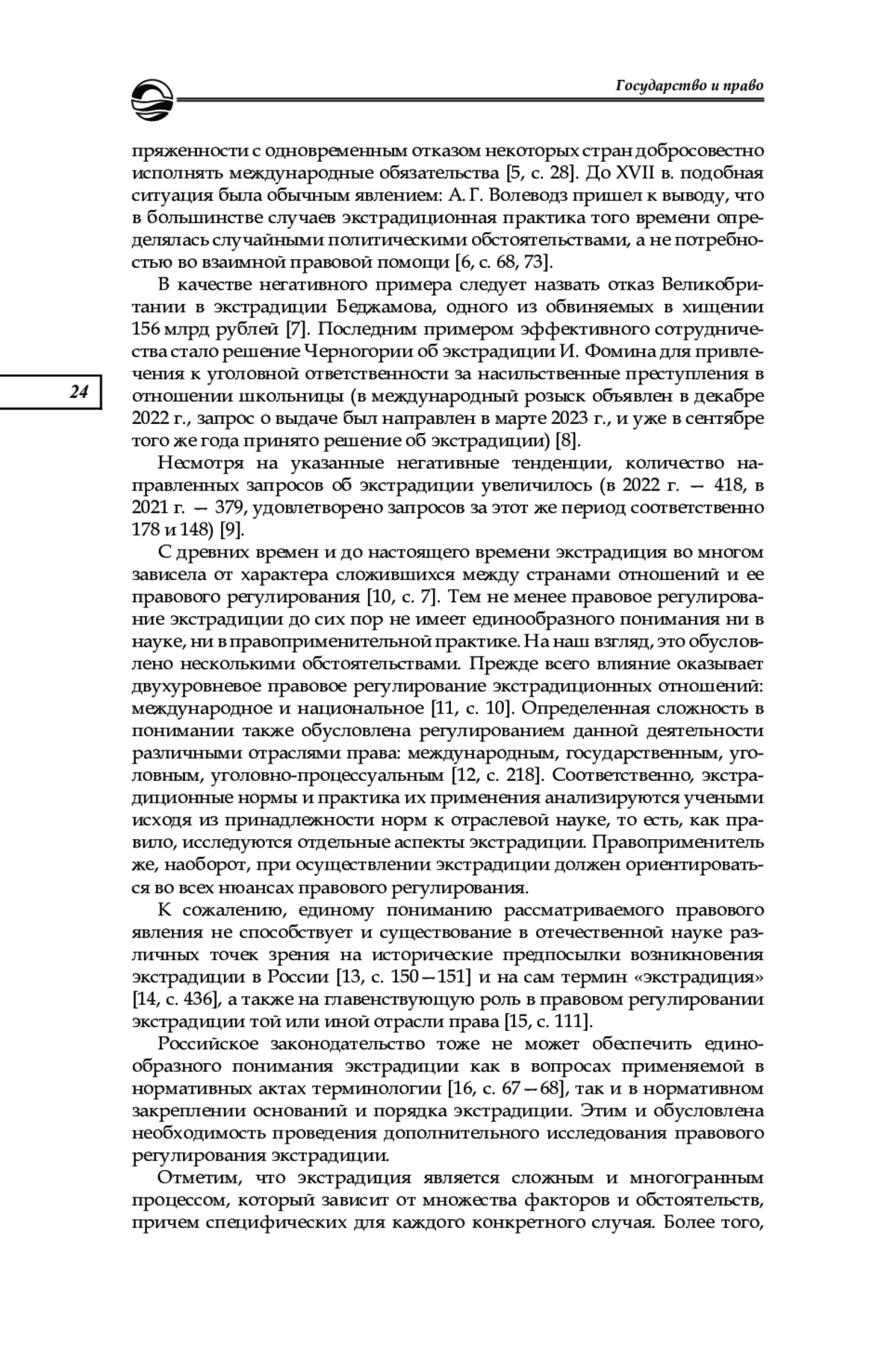 Государство и право

пряженности с одновременным отказом некоторых стран добросовестно исполнять международные обязательства [5, с. 28]. До XVII в. подобная ситуация была обычным явлением: А. Г. Волеводз пришел к выводу, что в большинстве случаев экстрадиционная практика того времени определялась случайными политическими обстоятельствами, а не потребностью во взаимной правовой помощи [6, с. 68, 73].

В качестве негативного примера следует назвать отказ Великобритании в экстрадиции Беджамова, одного из обвиняемых в хищении 156 млрд рублей [7]. Последним примером эффективного сотрудничества стало решение Черногории об экстрадиции И. Фомина для привлечения к уголовной ответственности за насильственные преступления в отношении школьницы (в международный розыск объявлен в декабре 2022 г., запрос о выдаче был направлен в марте 2023 г., и уже в сентябре того же года принято решение об экстрадиции) [8].

24

Несмотря на указанные негативные тенденции, количество направленных запросов об экстрадиции увеличилось (в 2022 г. — 418, в 2021 г. — 379, удовлетворено запросов за этот же период соответственно 178 и 148) [9].

С древних времен и до настоящего времени экстрадиция во многом зависела от характера сложившихся между странами отношений и ее правового регулирования [10, с. 7]. Тем не менее правовое регулирование экстрадиции до сих пор не имеет единообразного понимания ни в науке, ни в правоприменительной практике. На наш взгляд, это обусловлено несколькими обстоятельствами. Прежде всего влияние оказывает двухуровневое правовое регулирование экстрадиционных отношений: международное и национальное [11, с. 10]. Определенная сложность в понимании также обусловлена регулированием данной деятельности различными отраслями права: международным, государственным, уголовным, уголовно-процессуальным [12, с. 218]. Соответственно, экстрадиционные нормы и практика их применения анализируются учеными исходя из принадлежности норм к отраслевой науке, то есть, как правило, исследуются отдельные аспекты экстрадиции. Правоприменитель же, наоборот, при осуществлении экстрадиции должен ориентироваться во всех нюансах правового регулирования.

К сожалению, единому пониманию рассматриваемого правового явления не способствует и существование в отечественной науке различных точек зрения на исторические предпосылки возникновения экстрадиции в России [13, с. 150—151] и на сам термин «экстрадиция» [14, с. 436], а также на главенствующую роль в правовом регулировании экстрадиции той или иной отрасли права [15, с. 111].

Российское законодательство тоже не может обеспечить единообразного понимания экстрадиции как в вопросах применяемой в нормативных актах терминологии [16, с. 67—68], так и в нормативном закреплении оснований и порядка экстрадиции. Этим и обусловлена необходимость проведения дополнительного исследования правового регулирования экстрадиции.

Отметим, что экстрадиция является сложным и многогранным процессом, который зависит от множества факторов и обстоятельств, причем специфических для каждого конкретного случая. Более того,